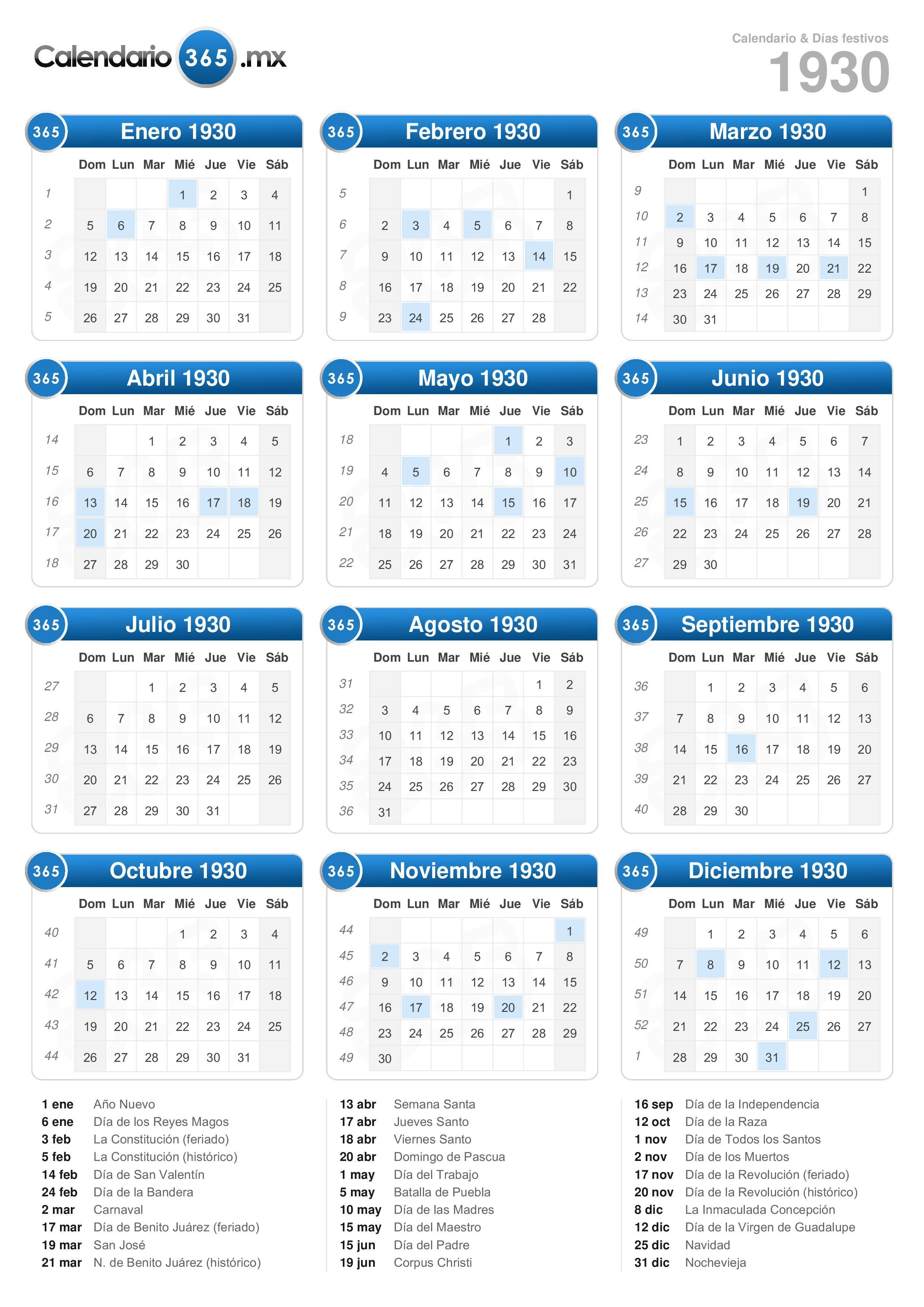 Calendario 365 .mx

Calendario & Días festivos
1930

365 Enero 1930

| | Dom | Lun | Mar | Mié | Jue | Vie | Sáb |
|---|---|---|---|---|---|---|---|
| 1 | | | | 1 | 2 | 3 | 4 |
| 2 | 5 | 6 | 7 | 8 | 9 | 10 | 11 |
| 3 | 12 | 13 | 14 | 15 | 16 | 17 | 18 |
| 4 | 19 | 20 | 21 | 22 | 23 | 24 | 25 |
| 5 | 26 | 27 | 28 | 29 | 30 | 31 | |

365 Febrero 1930

| | Dom | Lun | Mar | Mié | Jue | Vie | Sáb |
|---|---|---|---|---|---|---|---|
| 5 | | | | | | | 1 |
| 6 | 2 | 3 | 4 | 5 | 6 | 7 | 8 |
| 7 | 9 | 10 | 11 | 12 | 13 | 14 | 15 |
| 8 | 16 | 17 | 18 | 19 | 20 | 21 | 22 |
| 9 | 23 | 24 | 25 | 26 | 27 | 28 | |

365 Marzo 1930

| | Dom | Lun | Mar | Mié | Jue | Vie | Sáb |
|---|---|---|---|---|---|---|---|
| 9 | | | | | | | 1 |
| 10 | 2 | 3 | 4 | 5 | 6 | 7 | 8 |
| 11 | 9 | 10 | 11 | 12 | 13 | 14 | 15 |
| 12 | 16 | 17 | 18 | 19 | 20 | 21 | 22 |
| 13 | 23 | 24 | 25 | 26 | 27 | 28 | 29 |
| 14 | 30 | 31 | | | | | |

365 Abril 1930

| | Dom | Lun | Mar | Mié | Jue | Vie | Sáb |
|---|---|---|---|---|---|---|---|
| 14 | | | 1 | 2 | 3 | 4 | 5 |
| 15 | 6 | 7 | 8 | 9 | 10 | 11 | 12 |
| 16 | 13 | 14 | 15 | 16 | 17 | 18 | 19 |
| 17 | 20 | 21 | 22 | 23 | 24 | 25 | 26 |
| 18 | 27 | 28 | 29 | 30 | | | |

365 Mayo 1930

| | Dom | Lun | Mar | Mié | Jue | Vie | Sáb |
|---|---|---|---|---|---|---|---|
| 18 | | | | | 1 | 2 | 3 |
| 19 | 4 | 5 | 6 | 7 | 8 | 9 | 10 |
| 20 | 11 | 12 | 13 | 14 | 15 | 16 | 17 |
| 21 | 18 | 19 | 20 | 21 | 22 | 23 | 24 |
| 22 | 25 | 26 | 27 | 28 | 29 | 30 | 31 |

365 Junio 1930

| | Dom | Lun | Mar | Mié | Jue | Vie | Sáb |
|---|---|---|---|---|---|---|---|
| 23 | 1 | 2 | 3 | 4 | 5 | 6 | 7 |
| 24 | 8 | 9 | 10 | 11 | 12 | 13 | 14 |
| 25 | 15 | 16 | 17 | 18 | 19 | 20 | 21 |
| 26 | 22 | 23 | 24 | 25 | 26 | 27 | 28 |
| 27 | 29 | 30 | | | | | |

365 Julio 1930

| | Dom | Lun | Mar | Mié | Jue | Vie | Sáb |
|---|---|---|---|---|---|---|---|
| 27 | | | 1 | 2 | 3 | 4 | 5 |
| 28 | 6 | 7 | 8 | 9 | 10 | 11 | 12 |
| 29 | 13 | 14 | 15 | 16 | 17 | 18 | 19 |
| 30 | 20 | 21 | 22 | 23 | 24 | 25 | 26 |
| 31 | 27 | 28 | 29 | 30 | 31 | | |

365 Agosto 1930

| | Dom | Lun | Mar | Mié | Jue | Vie | Sáb |
|---|---|---|---|---|---|---|---|
| 31 | | | | | | 1 | 2 |
| 32 | 3 | 4 | 5 | 6 | 7 | 8 | 9 |
| 33 | 10 | 11 | 12 | 13 | 14 | 15 | 16 |
| 34 | 17 | 18 | 19 | 20 | 21 | 22 | 23 |
| 35 | 24 | 25 | 26 | 27 | 28 | 29 | 30 |
| 36 | 31 | | | | | | |

365 Septiembre 1930

| | Dom | Lun | Mar | Mié | Jue | Vie | Sáb |
|---|---|---|---|---|---|---|---|
| 36 | | 1 | 2 | 3 | 4 | 5 | 6 |
| 37 | 7 | 8 | 9 | 10 | 11 | 12 | 13 |
| 38 | 14 | 15 | 16 | 17 | 18 | 19 | 20 |
| 39 | 21 | 22 | 23 | 24 | 25 | 26 | 27 |
| 40 | 28 | 29 | 30 | | | | |

365 Octubre 1930

| | Dom | Lun | Mar | Mié | Jue | Vie | Sáb |
|---|---|---|---|---|---|---|---|
| 40 | | | | 1 | 2 | 3 | 4 |
| 41 | 5 | 6 | 7 | 8 | 9 | 10 | 11 |
| 42 | 12 | 13 | 14 | 15 | 16 | 17 | 18 |
| 43 | 19 | 20 | 21 | 22 | 23 | 24 | 25 |
| 44 | 26 | 27 | 28 | 29 | 30 | 31 | |

365 Noviembre 1930

| | Dom | Lun | Mar | Mié | Jue | Vie | Sáb |
|---|---|---|---|---|---|---|---|
| 44 | | | | | | | 1 |
| 45 | 2 | 3 | 4 | 5 | 6 | 7 | 8 |
| 46 | 9 | 10 | 11 | 12 | 13 | 14 | 15 |
| 47 | 16 | 17 | 18 | 19 | 20 | 21 | 22 |
| 48 | 23 | 24 | 25 | 26 | 27 | 28 | 29 |
| 49 | 30 | | | | | | |

365 Diciembre 1930

| | Dom | Lun | Mar | Mié | Jue | Vie | Sáb |
|---|---|---|---|---|---|---|---|
| 49 | | 1 | 2 | 3 | 4 | 5 | 6 |
| 50 | 7 | 8 | 9 | 10 | 11 | 12 | 13 |
| 51 | 14 | 15 | 16 | 17 | 18 | 19 | 20 |
| 52 | 21 | 22 | 23 | 24 | 25 | 26 | 27 |
| 1 | 28 | 29 | 30 | 31 | | | |

1 ene Año Nuevo
6 ene Día de los Reyes Magos
3 feb La Constitución (feriado)
5 feb La Constitución (histórico)
14 feb Día de San Valentín
24 feb Día de la Bandera
2 mar Carnaval
17 mar Día de Benito Juárez (feriado)
19 mar San José
21 mar N. de Benito Juárez (histórico)

13 abr Semana Santa
17 abr Jueves Santo
18 abr Viernes Santo
20 abr Domingo de Pascua
1 may Día del Trabajo
5 may Batalla de Puebla
10 may Día de las Madres
15 may Día del Maestro
15 jun Día del Padre
19 jun Corpus Christi

16 sep Día de la Independencia
12 oct Día de la Raza
1 nov Día de Todos los Santos
2 nov Día de los Muertos
17 nov Día de la Revolución (feriado)
20 nov Día de la Revolución (histórico)
8 dic La Inmaculada Concepción
12 dic Día de la Virgen de Guadalupe
25 dic Navidad
31 dic Nochevieja